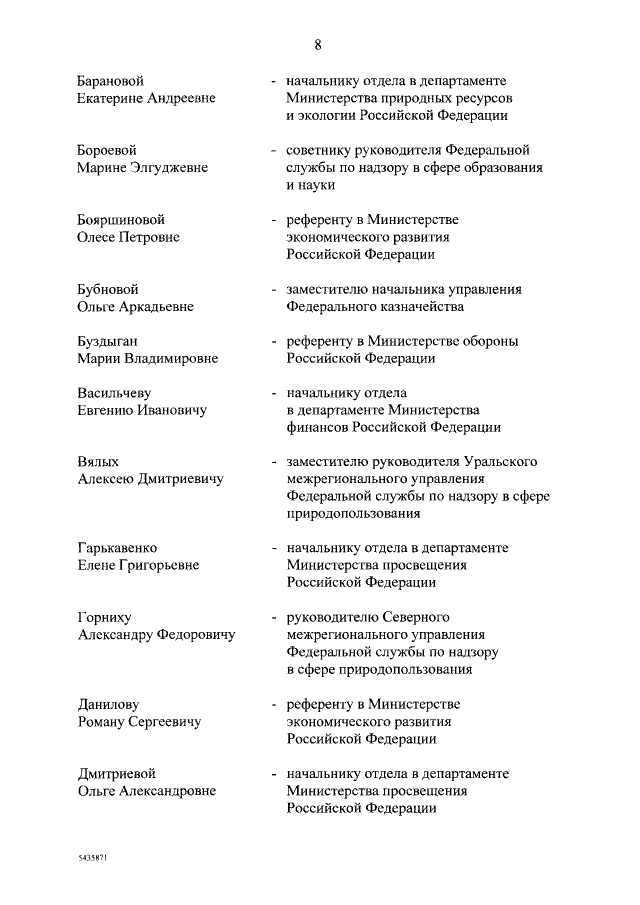 8

Барановой Екатерине Андреевне - начальнику отдела в департаменте Министерства природных ресурсов и экологии Российской Федерации

Бороевой Марине Элгуджевне - советнику руководителя Федеральной службы по надзору в сфере образования и науки

Бояршиновой Олесе Петровне - референту в Министерстве экономического развития Российской Федерации

Бубновой Ольге Аркадьевне - заместителю начальника управления Федерального казначейства

Буздыган Марии Владимировне - референту в Министерстве обороны Российской Федерации

Васильчеву Евгению Ивановичу - начальнику отдела в департаменте Министерства финансов Российской Федерации

Вялых Алексею Дмитриевичу - заместителю руководителя Уральского межрегионального управления Федеральной службы по надзору в сфере природопользования

Гарькавенко Елене Григорьевне - начальнику отдела в департаменте Министерства просвещения Российской Федерации

Горниху Александру Федоровичу - руководителю Северного межрегионального управления Федеральной службы по надзору в сфере природопользования

Данилову Роману Сергеевичу - референту в Министерстве экономического развития Российской Федерации

Дмитриевой Ольге Александровне - начальнику отдела в департаменте Министерства просвещения Российской Федерации

5435871